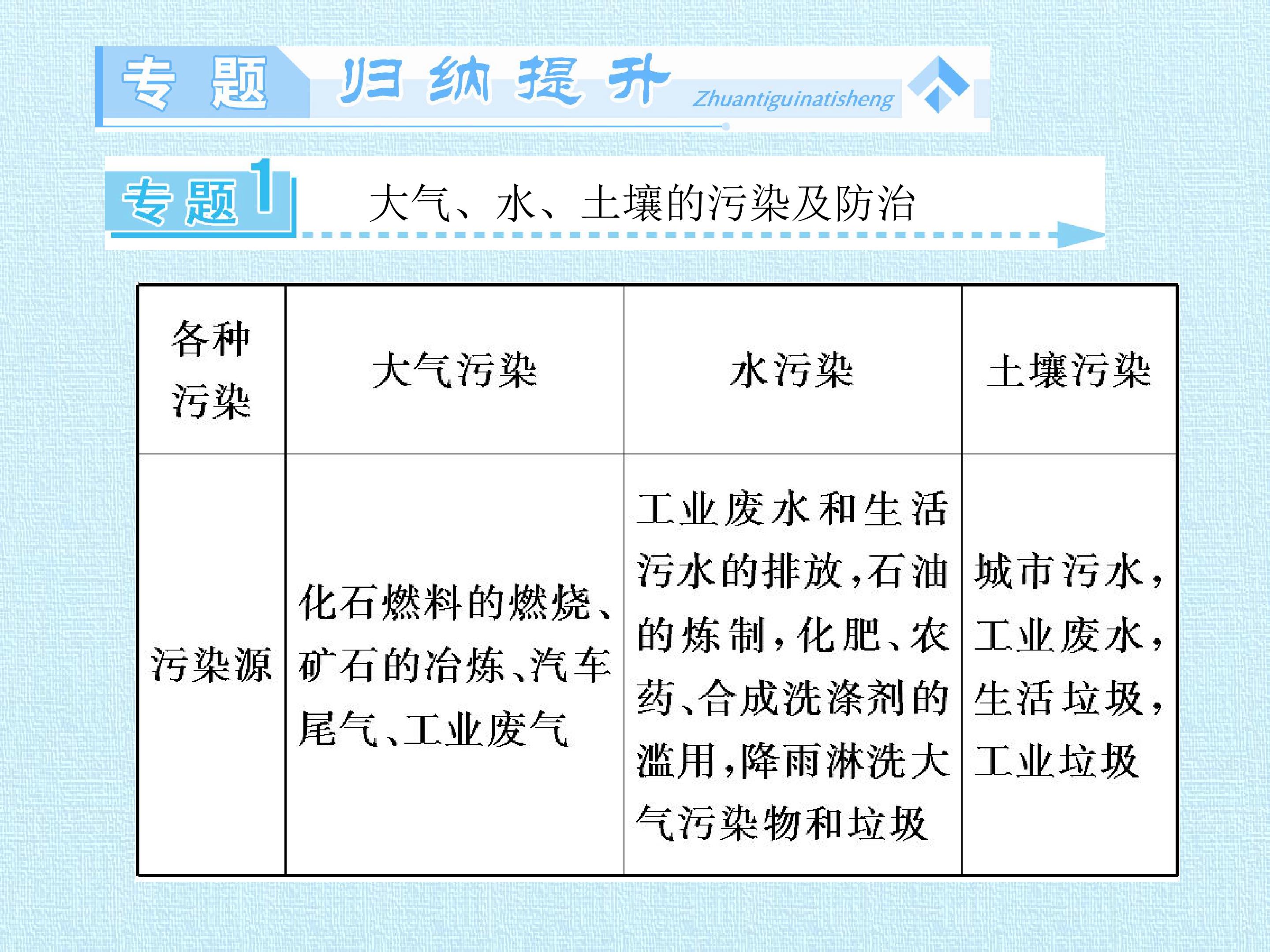 专题 归纳提升 Zhuantiguinatisheng

专题1 大气、水、土壤的污染及防治

| 各种污染 | 大气污染 | 水污染 | 土壤污染 |
|---|---|---|---|
| 污染源 | 化石燃料的燃烧、矿石的冶炼、汽车尾气、工业废气 | 工业废水和生活污水的排放,石油的炼制,化肥、农药、合成洗涤剂的滥用,降雨淋洗大气污染物和垃圾 | 城市污水,工业废水,生活垃圾,工业垃圾 |